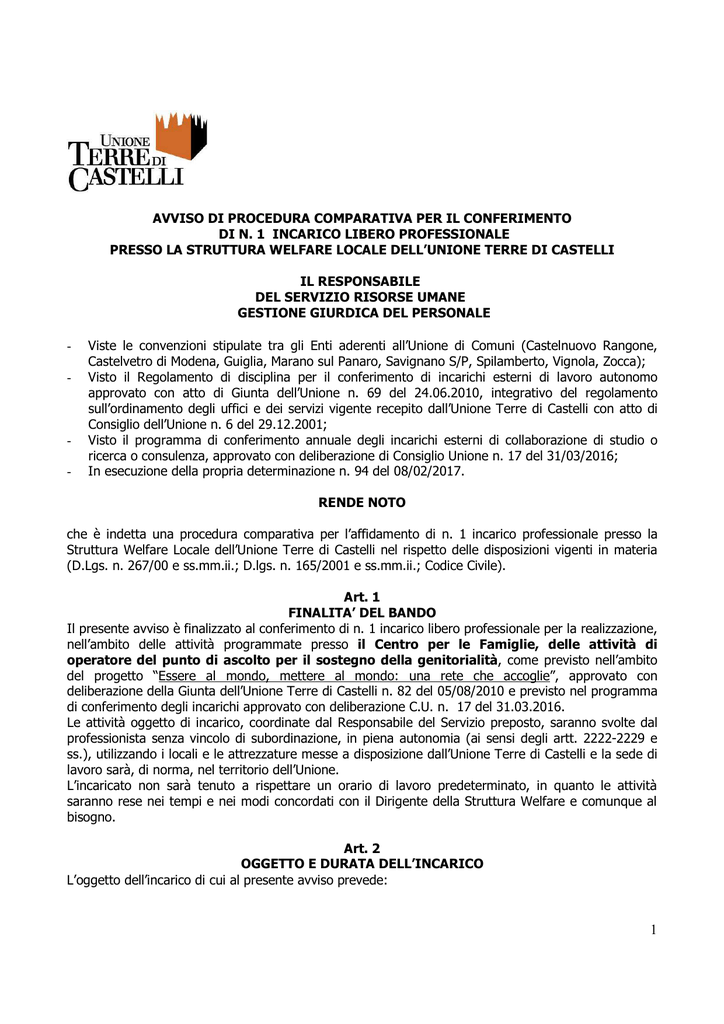 UNIONE
TERRE DI
CASTELLI

AVVISO DI PROCEDURA COMPARATIVA PER IL CONFERIMENTO
DI N. 1 INCARICO LIBERO PROFESSIONALE
PRESSO LA STRUTTURA WELFARE LOCALE DELL'UNIONE TERRE DI CASTELLI

IL RESPONSABILE
DEL SERVIZIO RISORSE UMANE
GESTIONE GIURDICA DEL PERSONALE

- Viste le convenzioni stipulate tra gli Enti aderenti all'Unione di Comuni (Castelnuovo Rangone, Castelvetro di Modena, Guiglia, Marano sul Panaro, Savignano S/P, Spilamberto, Vignola, Zocca);
- Visto il Regolamento di disciplina per il conferimento di incarichi esterni di lavoro autonomo approvato con atto di Giunta dell'Unione n. 69 del 24.06.2010, integrativo del regolamento sull'ordinamento degli uffici e dei servizi vigente recepito dall'Unione Terre di Castelli con atto di Consiglio dell'Unione n. 6 del 29.12.2001;
- Visto il programma di conferimento annuale degli incarichi esterni di collaborazione di studio o ricerca o consulenza, approvato con deliberazione di Consiglio Unione n. 17 del 31/03/2016;
- In esecuzione della propria determinazione n. 94 del 08/02/2017.

RENDE NOTO

che è indetta una procedura comparativa per l'affidamento di n. 1 incarico professionale presso la Struttura Welfare Locale dell'Unione Terre di Castelli nel rispetto delle disposizioni vigenti in materia (D.Lgs. n. 267/00 e ss.mm.ii.; D.lgs. n. 165/2001 e ss.mm.ii.; Codice Civile).

Art. 1
FINALITA' DEL BANDO
Il presente avviso è finalizzato al conferimento di n. 1 incarico libero professionale per la realizzazione, nell'ambito delle attività programmate presso il Centro per le Famiglie, delle attività di operatore del punto di ascolto per il sostegno della genitorialità, come previsto nell'ambito del progetto "Essere al mondo, mettere al mondo: una rete che accoglie", approvato con deliberazione della Giunta dell'Unione Terre di Castelli n. 82 del 05/08/2010 e previsto nel programma di conferimento degli incarichi approvato con deliberazione C.U. n. 17 del 31.03.2016.
Le attività oggetto di incarico, coordinate dal Responsabile del Servizio preposto, saranno svolte dal professionista senza vincolo di subordinazione, in piena autonomia (ai sensi degli artt. 2222-2229 e ss.), utilizzando i locali e le attrezzature messe a disposizione dall'Unione Terre di Castelli e la sede di lavoro sarà, di norma, nel territorio dell'Unione.
L'incaricato non sarà tenuto a rispettare un orario di lavoro predeterminato, in quanto le attività saranno rese nei tempi e nei modi concordati con il Dirigente della Struttura Welfare e comunque al bisogno.

Art. 2
OGGETTO E DURATA DELL'INCARICO
L'oggetto dell'incarico di cui al presente avviso prevede:

1